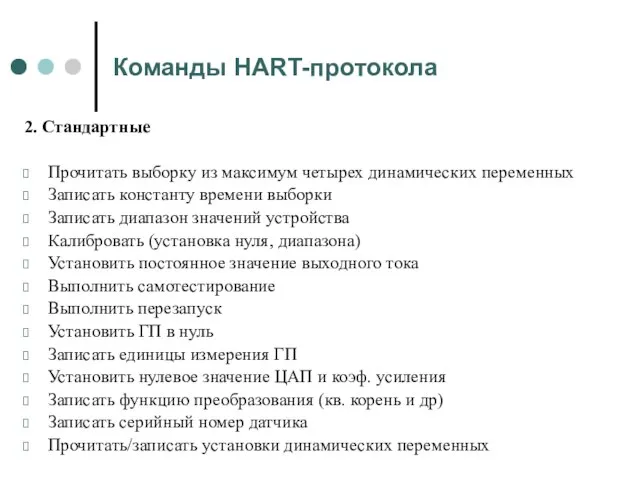 Команды HART-протокола

2. Стандартные

Прочитать выборку из максимум четырех динамических переменных
Записать константу времени выборки
Записать диапазон значений устройства
Калибровать (установка нуля, диапазона)
Установить постоянное значение выходного тока
Выполнить самотестирование
Выполнить перезапуск
Установить ГП в нуль
Записать единицы измерения ГП
Установить нулевое значение ЦАП и коэф. усиления
Записать функцию преобразования (кв. корень и др)
Записать серийный номер датчика
Прочитать/записать установки динамических переменных